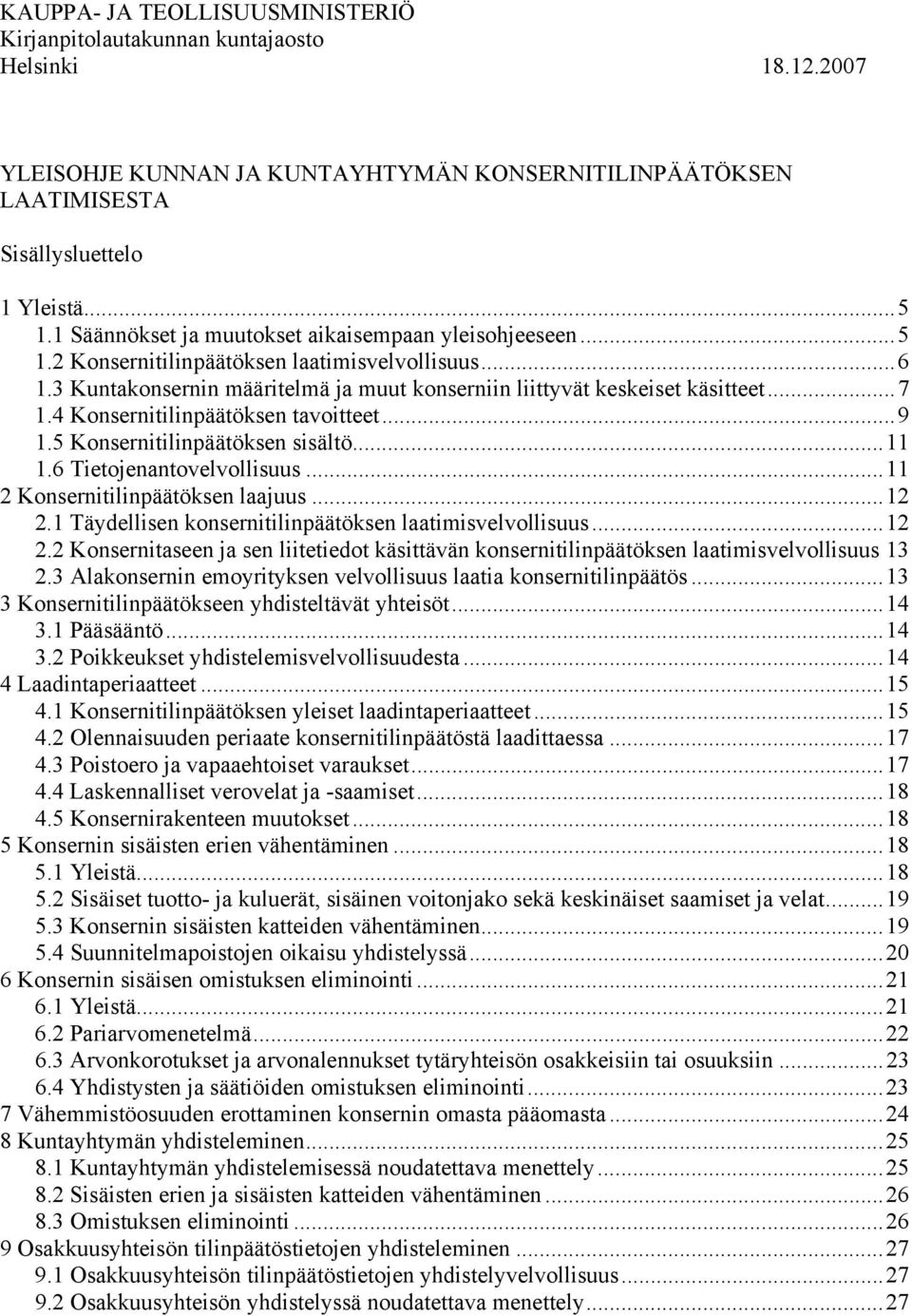 KAUPPA- JA TEOLLISUUSMINISTERIÖ
Kirjanpitolautakunnan kuntajaosto
Helsinki 18.12.2007

YLEISOHJE KUNNAN JA KUNTAYHTYMÄN KONSERNITILINPÄÄTÖKSEN LAATIMISESTA

Sisällysluettelo

1 Yleistä...5
1.1 Säännökset ja muutokset aikaisempaan yleisohjeeseen...5
1.2 Konsernitilinpäätöksen laatimisvelvollisuus...6
1.3 Kuntakonsernin määritelmä ja muut konserniin liittyvät keskeiset käsitteet...7
1.4 Konsernitilinpäätöksen tavoitteet...9
1.5 Konsernitilinpäätöksen sisältö...11
1.6 Tietojenantovelvollisuus...11
2 Konsernitilinpäätöksen laajuus...12
2.1 Täydellisen konsernitilinpäätöksen laatimisvelvollisuus...12
2.2 Konsernitaseen ja sen liitetiedot käsittävän konsernitilinpäätöksen laatimisvelvollisuus 13
2.3 Alakonsernin emoyrityksen velvollisuus laatia konsernitilinpäätös...13
3 Konsernitilinpäätökseen yhdisteltävät yhteisöt...14
3.1 Pääsääntö...14
3.2 Poikkeukset yhdistelemisvelvollisuudesta...14
4 Laadintaperiaatteet...15
4.1 Konsernitilinpäätöksen yleiset laadintaperiaatteet...15
4.2 Olennaisuuden periaate konsernitilinpäätöstä laadittaessa...17
4.3 Poistoero ja vapaaehtoiset varaukset...17
4.4 Laskennalliset verovelat ja -saamiset...18
4.5 Konsernirakenteen muutokset...18
5 Konsernin sisäisten erien vähentäminen...18
5.1 Yleistä...18
5.2 Sisäiset tuotto- ja kuluerät, sisäinen voitonjako sekä keskinäiset saamiset ja velat...19
5.3 Konsernin sisäisten katteiden vähentäminen...19
5.4 Suunnitelmapoistojen oikaisu yhdistelyssä...20
6 Konsernin sisäisen omistuksen eliminointi...21
6.1 Yleistä...21
6.2 Pariarvomenetelmä...22
6.3 Arvonkorotukset ja arvonalennukset tytäryhteisön osakkeisiin tai osuuksiin...23
6.4 Yhdistysten ja säätiöiden omistuksen eliminointi...23
7 Vähemmistöosuuden erottaminen konsernin omasta pääomasta...24
8 Kuntayhtymän yhdisteleminen...25
8.1 Kuntayhtymän yhdistelemisessä noudatettava menettely...25
8.2 Sisäisten erien ja sisäisten katteiden vähentäminen...26
8.3 Omistuksen eliminointi...26
9 Osakkuusyhteisön tilinpäätöstietojen yhdisteleminen...27
9.1 Osakkuusyhteisön tilinpäätöstietojen yhdistelyvelvollisuus...27
9.2 Osakkuusyhteisön yhdistelyssä noudatettava menettely...27